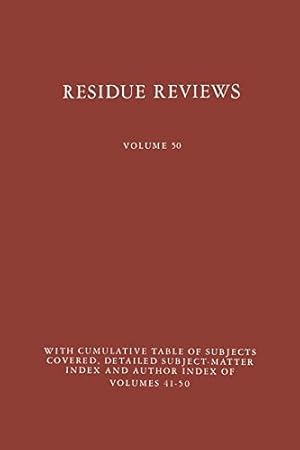 RESIDUE REVIEWS

VOLUME 50

WITH CUMULATIVE TABLE OF SUBJECTS COVERED, DETAILED SUBJECT-MATTER INDEX AND AUTHOR INDEX OF VOLUMES 41-50